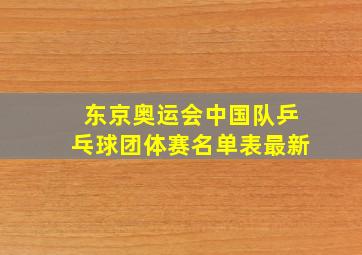 东京奥运会中国队乒乓球团体赛名单表最新